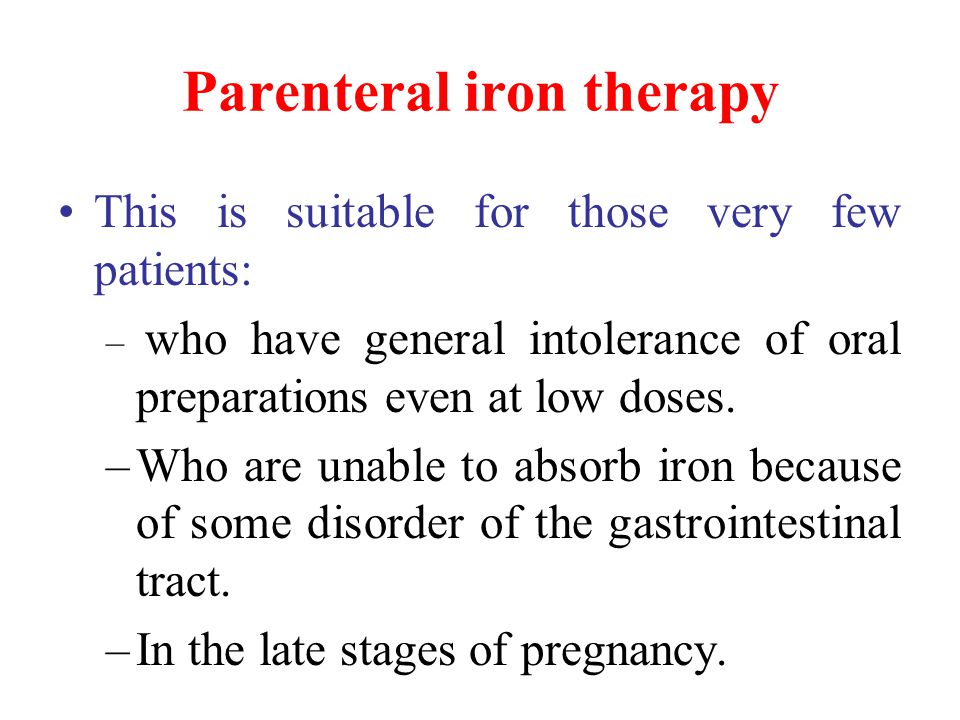 Parenteral iron therapy

• This is suitable for those very few patients:

– who have general intolerance of oral preparations even at low doses.

– Who are unable to absorb iron because of some disorder of the gastrointestinal tract.

– In the late stages of pregnancy.